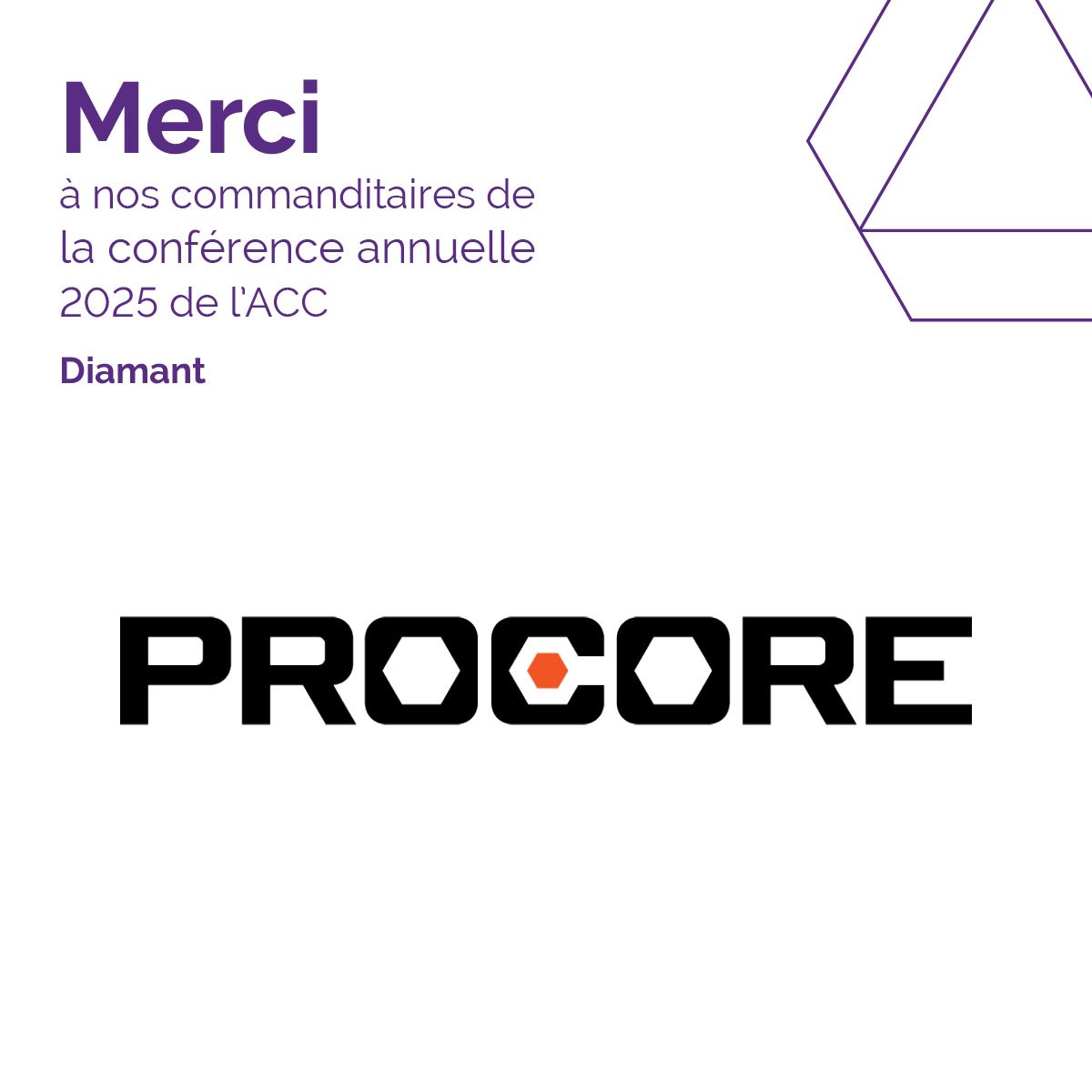 Merci

à nos commanditaires de la conférence annuelle 2025 de l'ACC

Diamant

PROCORE